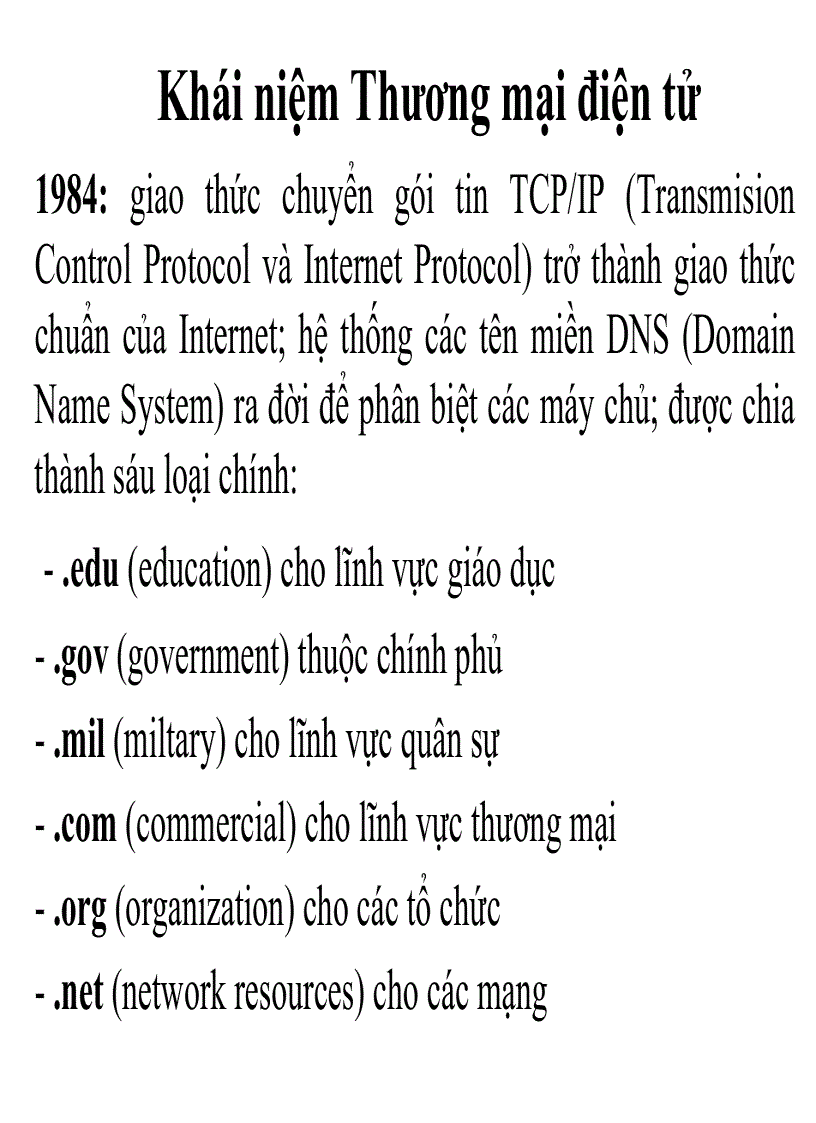 Khái niệm Thương mại điện tử

1984: giao thức chuyển gói tin TCP/IP (Transmision Control Protocol và Internet Protocol) trở thành giao thức chuẩn của Internet; hệ thống các tên miền DNS (Domain Name System) ra đời để phân biệt các máy chủ; được chia thành sáu loại chính:

- .edu (education) cho lĩnh vực giáo dục

- .gov (government) thuộc chính phủ

- .mil (miltary) cho lĩnh vực quân sự

- .com (commercial) cho lĩnh vực thương mại

- .org (organization) cho các tổ chức

- .net (network resources) cho các mạng